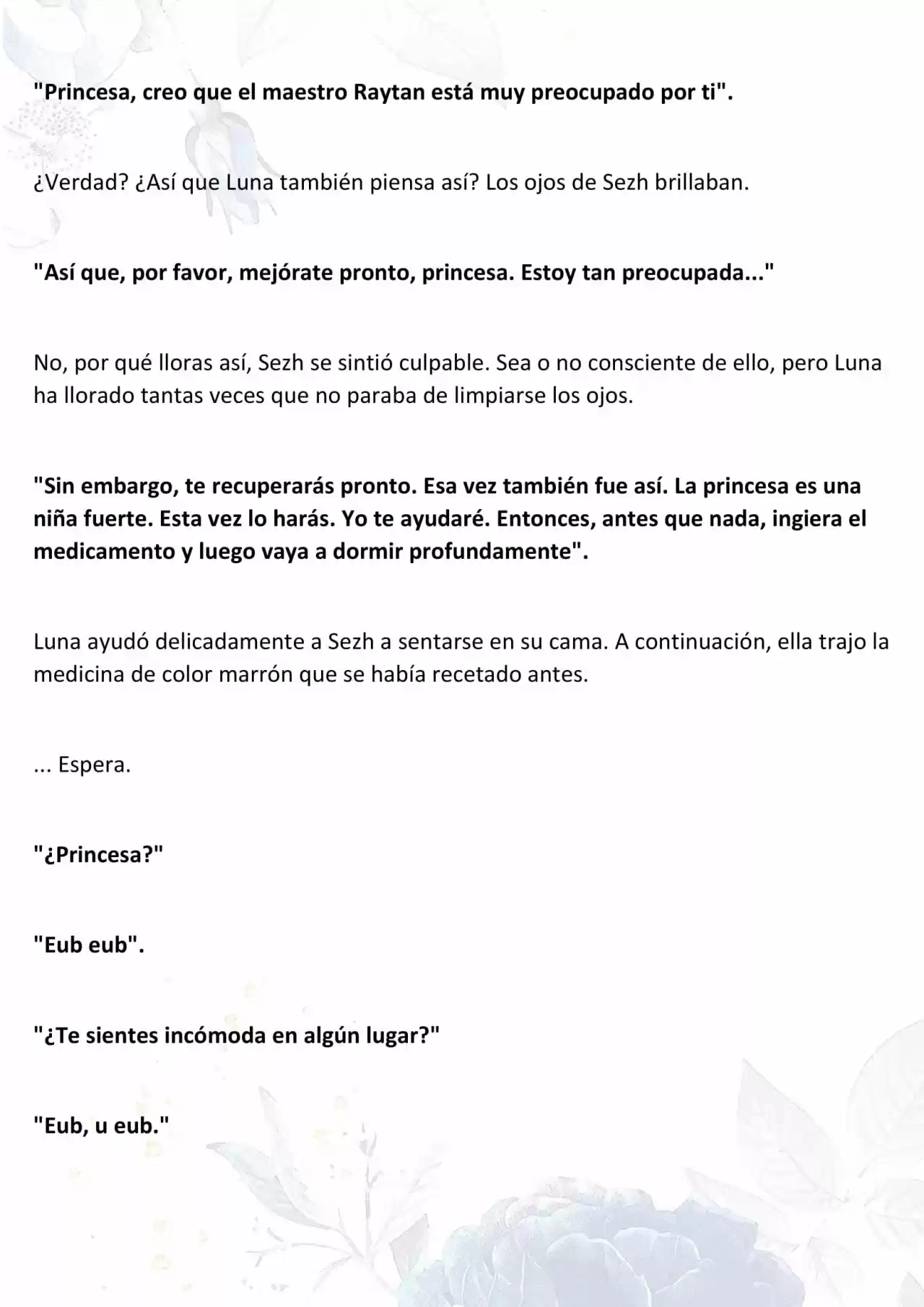 "Princesa, creo que el maestro Raytan está muy preocupado por ti".

¿Verdad? ¿Así que Luna también piensa así? Los ojos de Sezh brillaban.

"Así que, por favor, mejórate pronto, princesa. Estoy tan preocupada..."

No, por qué lloras así, Sezh se sintió culpable. Sea o no consciente de ello, pero Luna ha llorado tantas veces que no paraba de limpiarse los ojos.

"Sin embargo, te recuperarás pronto. Esa vez también fue así. La princesa es una niña fuerte. Esta vez lo harás. Yo te ayudaré. Entonces, antes que nada, ingiera el medicamento y luego vaya a dormir profundamente".

Luna ayudó delicadamente a Sezh a sentarse en su cama. A continuación, ella trajo la medicina de color marrón que se había recetado antes.

... Espera.

"¿Princesa?"

"Eub eub".

"¿Te sientes incómoda en algún lugar?"

"Eub, u eub."